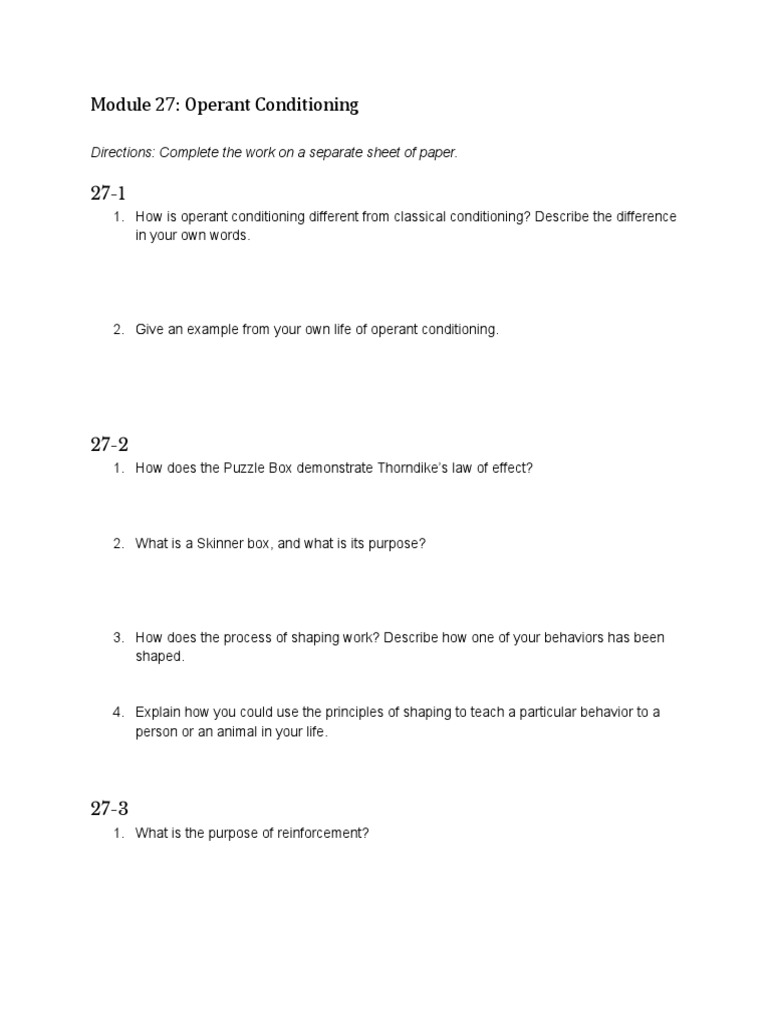 Module 27: Operant Conditioning

Directions: Complete the work on a separate sheet of paper.

27-1

1. How is operant conditioning different from classical conditioning? Describe the difference in your own words.

2. Give an example from your own life of operant conditioning.

27-2

1. How does the Puzzle Box demonstrate Thorndike's law of effect?

2. What is a Skinner box, and what is its purpose?

3. How does the process of shaping work? Describe how one of your behaviors has been shaped.

4. Explain how you could use the principles of shaping to teach a particular behavior to a person or an animal in your life.

27-3

1. What is the purpose of reinforcement?